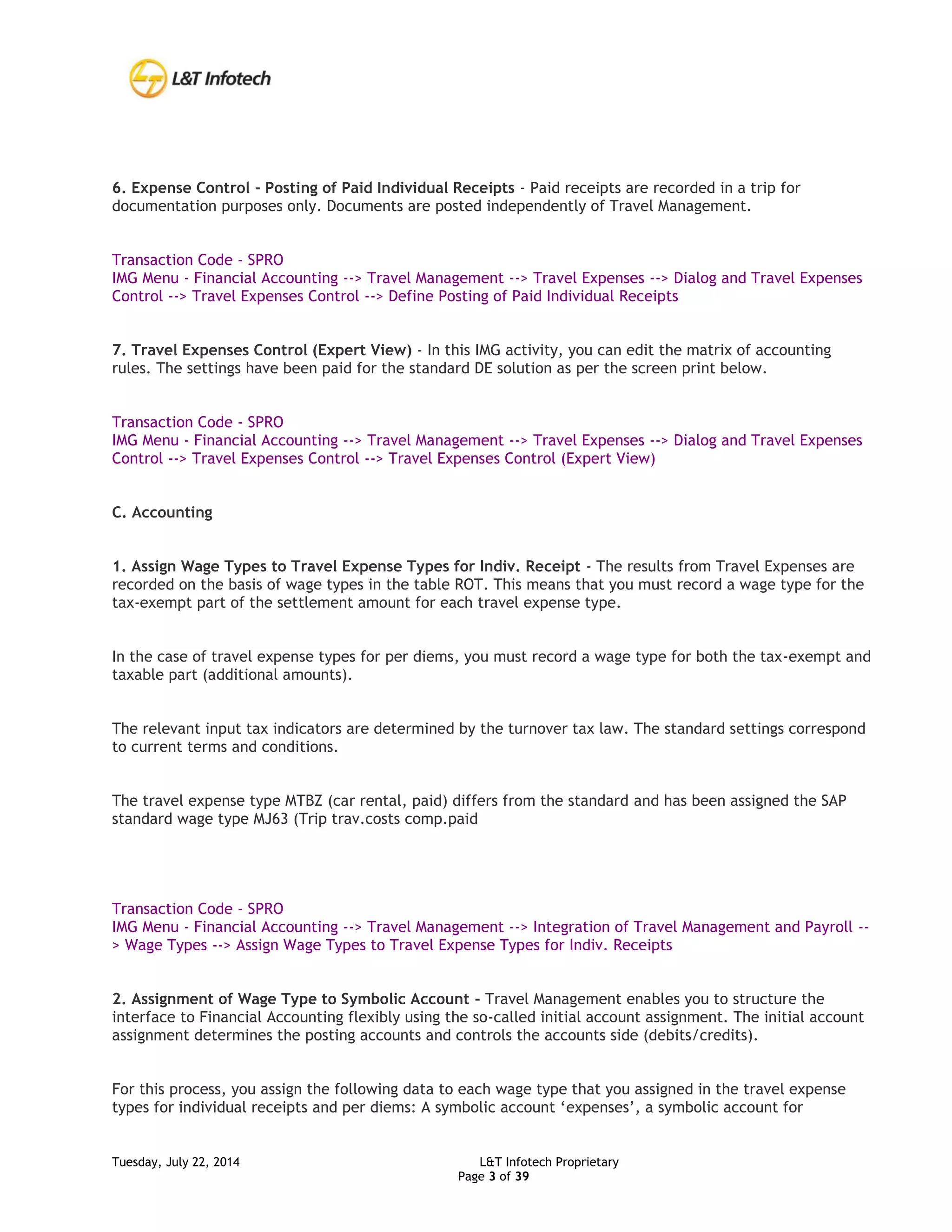 L&T Infotech

6. Expense Control - Posting of Paid Individual Receipts - Paid receipts are recorded in a trip for documentation purposes only. Documents are posted independently of Travel Management.

Transaction Code - SPRO
IMG Menu - Financial Accounting --> Travel Management --> Travel Expenses --> Dialog and Travel Expenses Control --> Travel Expenses Control --> Define Posting of Paid Individual Receipts

7. Travel Expenses Control (Expert View) - In this IMG activity, you can edit the matrix of accounting rules. The settings have been paid for the standard DE solution as per the screen print below.

Transaction Code - SPRO
IMG Menu - Financial Accounting --> Travel Management --> Travel Expenses --> Dialog and Travel Expenses Control --> Travel Expenses Control --> Travel Expenses Control (Expert View)

C. Accounting

1. Assign Wage Types to Travel Expense Types for Indiv. Receipt - The results from Travel Expenses are recorded on the basis of wage types in the table ROT. This means that you must record a wage type for the tax-exempt part of the settlement amount for each travel expense type.

In the case of travel expense types for per diems, you must record a wage type for both the tax-exempt and taxable part (additional amounts).

The relevant input tax indicators are determined by the turnover tax law. The standard settings correspond to current terms and conditions.

The travel expense type MTBZ (car rental, paid) differs from the standard and has been assigned the SAP standard wage type MJ63 (Trip trav.costs comp.paid

Transaction Code - SPRO
IMG Menu - Financial Accounting --> Travel Management --> Integration of Travel Management and Payroll --> Wage Types --> Assign Wage Types to Travel Expense Types for Indiv. Receipts

2. Assignment of Wage Type to Symbolic Account - Travel Management enables you to structure the interface to Financial Accounting flexibly using the so-called initial account assignment. The initial account assignment determines the posting accounts and controls the accounts side (debits/credits).

For this process, you assign the following data to each wage type that you assigned in the travel expense types for individual receipts and per diems: A symbolic account ‘expenses’, a symbolic account for

Tuesday, July 22, 2014
L&T Infotech Proprietary
Page 3 of 39